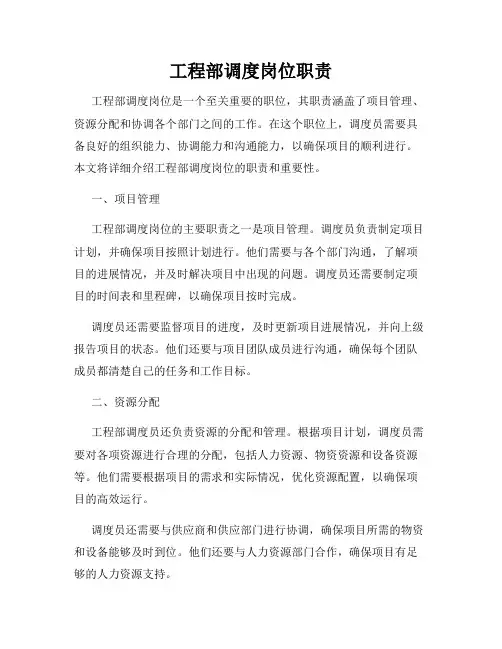 工程部调度岗位职责

工程部调度岗位是一个至关重要的职位，其职责涵盖了项目管理、资源分配和协调各个部门之间的工作。在这个职位上，调度员需要具备良好的组织能力、协调能力和沟通能力，以确保项目的顺利进行。本文将详细介绍工程部调度岗位的职责和重要性。

一、项目管理

工程部调度岗位的主要职责之一是项目管理。调度员负责制定项目计划，并确保项目按照计划进行。他们需要与各个部门沟通，了解项目的进展情况，并及时解决项目中出现的问题。调度员还需要制定项目的时间表和里程碑，以确保项目按时完成。

调度员还需要监督项目的进度，及时更新项目进展情况，并向上级报告项目的状态。他们还要与项目团队成员进行沟通，确保每个团队成员都清楚自己的任务和工作目标。

二、资源分配

工程部调度员还负责资源的分配和管理。根据项目计划，调度员需要对各项资源进行合理的分配，包括人力资源、物资资源和设备资源等。他们需要根据项目的需求和实际情况，优化资源配置，以确保项目的高效运行。

调度员还需要与供应商和供应部门进行协调，确保项目所需的物资和设备能够及时到位。他们还要与人力资源部门合作，确保项目有足够的人力资源支持。